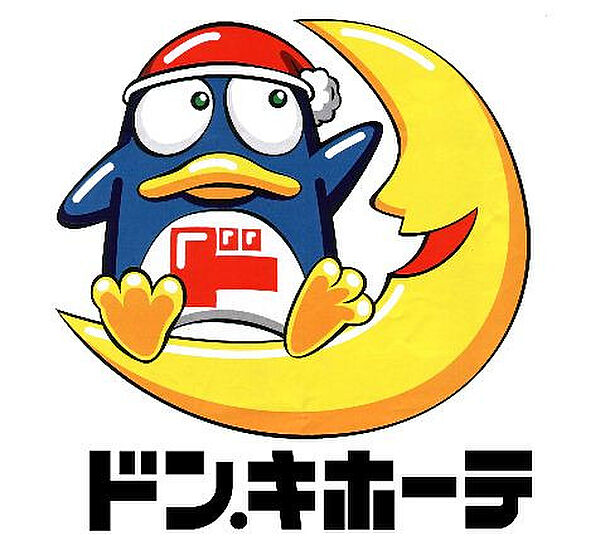 ド

ドン.キホーテ